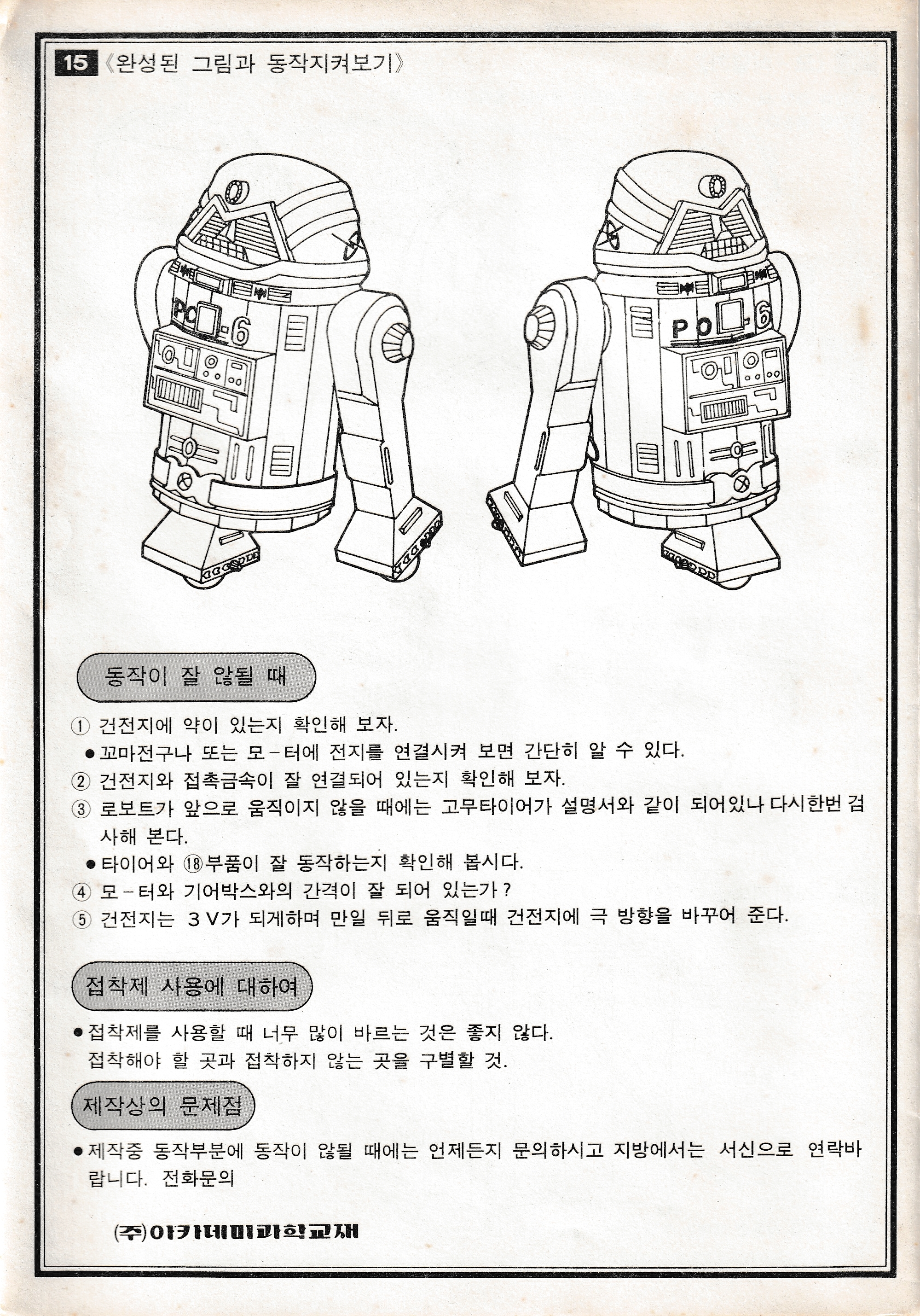 15 《완성된 그림과 동작지켜보기》

PO-6

PO-6

동작이 잘 않될 때

① 건전지에 약이 있는지 확인해 보자.

• 꼬마전구나 또는 모-터에 전지를 연결시켜 보면 간단히 알 수 있다.

② 건전지와 접촉금속이 잘 연결되어 있는지 확인해 보자.

③ 로보트가 앞으로 움직이지 않을 때에는 고무타이어가 설명서와 같이 되어있나 다시한번 검사해 본다.

• 타이어와 ⑱부품이 잘 동작하는지 확인해 봅시다.

④ 모-터와 기어박스와의 간격이 잘 되어 있는가?

⑤ 건전지는 3V가 되게하며 만일 뒤로 움직일때 건전지에 극 방향을 바꾸어 준다.

접착제 사용에 대하여

• 접착제를 사용할 때 너무 많이 바르는 것은 좋지 않다. 접착해야 할 곳과 접착하지 않는 곳을 구별할 것.

제작상의 문제점

• 제작중 동작부분에 동작이 않될 때에는 언제든지 문의하시고 지방에서는 서신으로 연락바랍니다. 전화문의

(주)아카데미과학교재